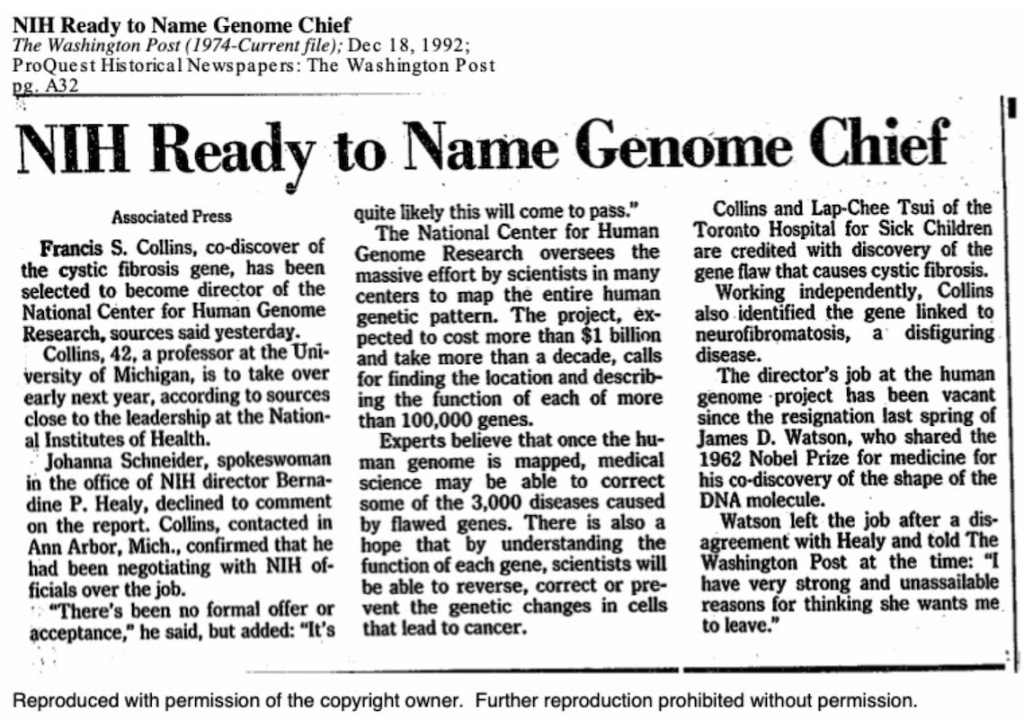 NIH Ready to Name Genome Chief
The Washington Post (1974-Current file); Dec 18, 1992;
ProQuest Historical Newspapers: The Washington Post
pg. A32

NIH Ready to Name Genome Chief

Associated Press

Francis S. Collins, co-discover of the cystic fibrosis gene, has been selected to become director of the National Center for Human Genome Research, sources said yesterday.

Collins, 42, a professor at the University of Michigan, is to take over early next year, according to sources close to the leadership at the National Institutes of Health.

Johanna Schneider, spokeswoman in the office of NIH director Bernadine P. Healy, declined to comment on the report. Collins, contacted in Ann Arbor, Mich., confirmed that he had been negotiating with NIH officials over the job.

"There's been no formal offer or acceptance," he said, but added: "It's quite likely this will come to pass."

The National Center for Human Genome Research oversees the massive effort by scientists in many centers to map the entire human genetic pattern. The project, expected to cost more than $1 billion and take more than a decade, calls for finding the location and describing the function of each of more than 100,000 genes.

Experts believe that once the human genome is mapped, medical science may be able to correct some of the 3,000 diseases caused by flawed genes. There is also a hope that by understanding the function of each gene, scientists will be able to reverse, correct or prevent the genetic changes in cells that lead to cancer.

Collins and Lap-Chee Tsui of the Toronto Hospital for Sick Children are credited with discovery of the gene flaw that causes cystic fibrosis.

Working independently, Collins also identified the gene linked to neurofibromatosis, a disfiguring disease.

The director's job at the human genome project has been vacant since the resignation last spring of James D. Watson, who shared the 1962 Nobel Prize for medicine for his co-discovery of the shape of the DNA molecule.

Watson left the job after a disagreement with Healy and told The Washington Post at the time: "I have very strong and unassailable reasons for thinking she wants me to leave."

Reproduced with permission of the copyright owner. Further reproduction prohibited without permission.